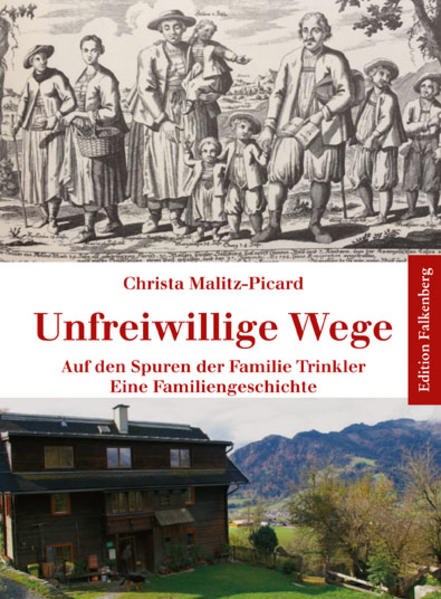 Christa Malitz-Picard

Unfreiwillige Wege

Auf den Spuren der Familie Trinkler
Eine Familiengeschichte

Edition Falkenberg